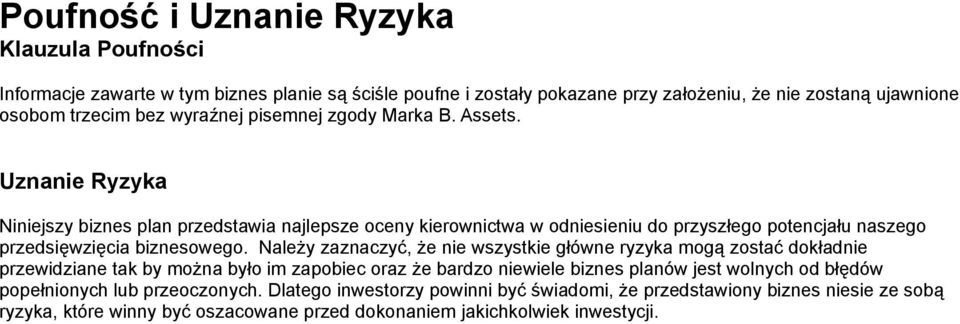 Poufność i Uznanie Ryzyka
Klauzula Poufności

Informacje zawarte w tym biznes planie są ściśle poufne i zostały pokazane przy założeniu, że nie zostaną ujawnione osobom trzecim bez wyraźnej pisemnej zgody Marka B. Assets.

Uznanie Ryzyka

Niniejszy biznes plan przedstawia najlepsze oceny kierownictwa w odniesieniu do przyszłego potencjału naszego przedsięwzięcia biznesowego. Należy zaznaczyć, że nie wszystkie główne ryzyka mogą zostać dokładnie przewidziane tak by można było im zapobiec oraz że bardzo niewiele biznes planów jest wolnych od błędów popełnionych lub przeoczonych. Dlatego inwestorzy powinni być świadomi, że przedstawiony biznes niesie ze sobą ryzyka, które winny być oszacowane przed dokonaniem jakichkolwiek inwestycji.